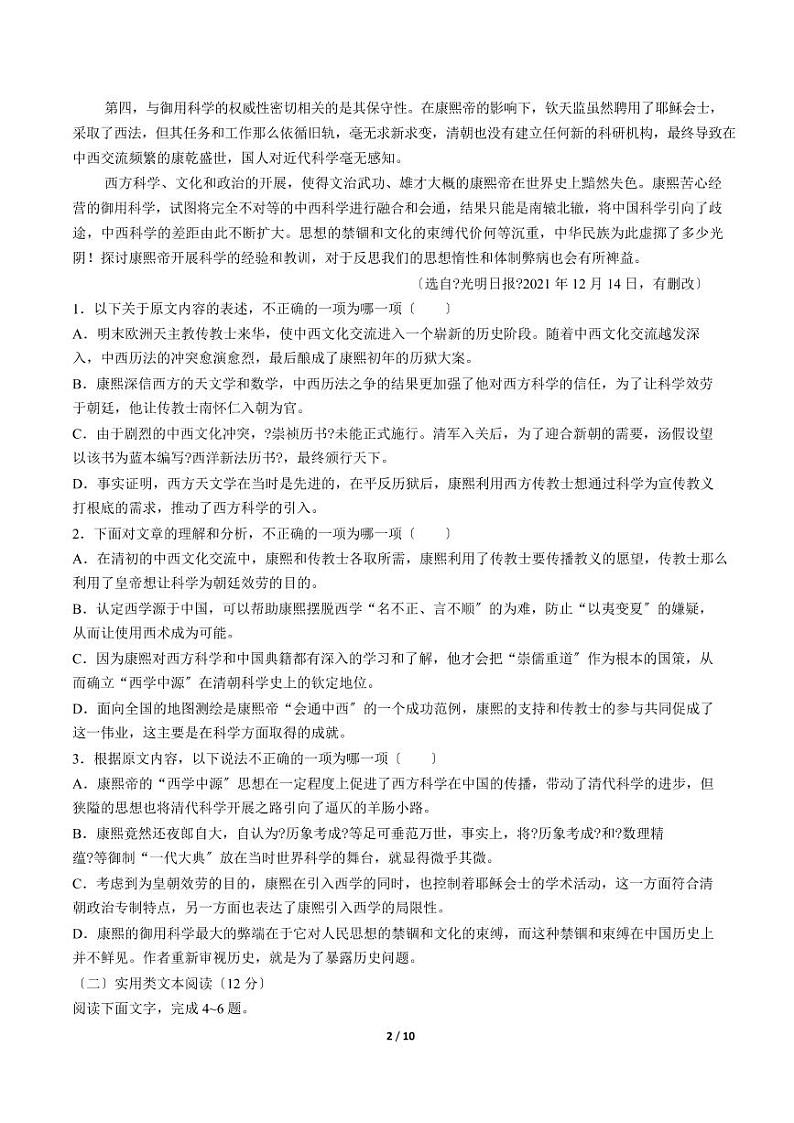 第四，与御用科学的权威性密切相关的是其保守性。在康熙帝的影响下，钦天监虽然聘用了耶稣会士，采取了西法，但其任务和工作那么依循旧轨，毫无求新求变，清朝也没有建立任何新的科研机构，最终导致在中西交流频繁的康乾盛世，国人对近代科学毫无感知。

西方科学、文化和政治的开展，使得文治武功、雄才大概的康熙帝在世界史上黯然失色。康熙苦心经营的御用科学，试图将完全不对等的中西科学进行融合和会通，结果只能是南辕北辙，将中国科学引向了歧途，中西科学的差距由此不断扩大。思想的禁锢和文化的束缚代价何等沉重，中华民族为此虚掷了多少光阴！探讨康熙帝开展科学的经验和教训，对于反思我们的思想惰性和体制弊病也会有所裨益。

〔选自?光明日报?2021 年 12 月 14 日，有删改〕

1．以下关于原文内容的表述，不正确的一项为哪一项〔　　〕

A．明末欧洲天主教传教士来华，使中西文化交流进入一个崭新的历史阶段。随着中西文化交流越发深入，中西历法的冲突愈演愈烈，最后酿成了康熙初年的历狱大案。

B．康熙深信西方的天文学和数学，中西历法之争的结果更加强了他对西方科学的信任，为了让科学效劳于朝廷，他让传教士南怀仁入朝为官。

C．由于剧烈的中西文化冲突，?崇祯历书?未能正式施行。清军入关后，为了迎合新朝的需要，汤假设望以该书为蓝本编写?西洋新法历书?，最终颁行天下。

D．事实证明，西方天文学在当时是先进的，在平反历狱后，康熙利用西方传教士想通过科学为宣传教义打根底的需求，推动了西方科学的引入。

2．下面对文章的理解和分析，不正确的一项为哪一项〔　　〕

A．在清初的中西文化交流中，康熙和传教士各取所需，康熙利用了传教士要传播教义的愿望，传教士那么利用了皇帝想让科学为朝廷效劳的目的。

B．认定西学源于中国，可以帮助康熙摆脱西学“名不正、言不顺〞的为难，防止“以夷变夏〞的嫌疑，从而让使用西术成为可能。

C．因为康熙对西方科学和中国典籍都有深入的学习和了解，他才会把“崇儒重道〞作为根本的国策，从而确立“西学中源〞在清朝科学史上的钦定地位。

D．面向全国的地图测绘是康熙帝“会通中西〞的一个成功范例，康熙的支持和传教士的参与共同促成了这一伟业，这主要是在科学方面取得的成就。

3．根据原文内容，以下说法不正确的一项为哪一项〔　　〕

A．康熙帝的“西学中源〞思想在一定程度上促进了西方科学在中国的传播，带动了清代科学的进步，但狭隘的思想也将清代科学开展之路引向了逼仄的羊肠小路。

B．康熙竟然还夜郎自大，自认为?历象考成?等足可垂范万世，事实上，将?历象考成?和?数理精蕴?等御制“一代大典〞放在当时世界科学的舞台，就显得微乎其微。

C．考虑到为皇朝效劳的目的，康熙在引入西学的同时，也控制着耶稣会士的学术活动，这一方面符合清朝政治专制特点，另一方面也表达了康熙引入西学的局限性。

D．康熙的御用科学最大的弊端在于它对人民思想的禁锢和文化的束缚，而这种禁锢和束缚在中国历史上并不鲜见。作者重新审视历史，就是为了暴露历史问题。

〔二〕实用类文本阅读〔12 分〕

阅读下面文字，完成 4~6 题。

2 / 10